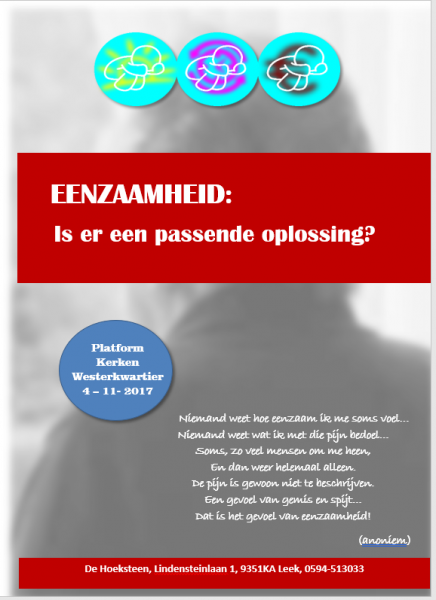 EENZAAMHEID:

Is er een passende oplossing?

Platform
Kerken
Westerkwartier
4 – 11- 2017

Niemand weet hoe eenzaam ik me soms voel...
Niemand weet wat ik met die pijn bedoel...
Soms, zo veel mensen om me heen,
En dan weer helemaal alleen.
De pijn is gewoon niet te beschrijven.
Een gevoel van gemis en spijt...
Dat is het gevoel van eenzaamheid!

(anoniem)

De Hoeksteen, Lindensteinlaan 1, 9351KA Leek, 0594-513033